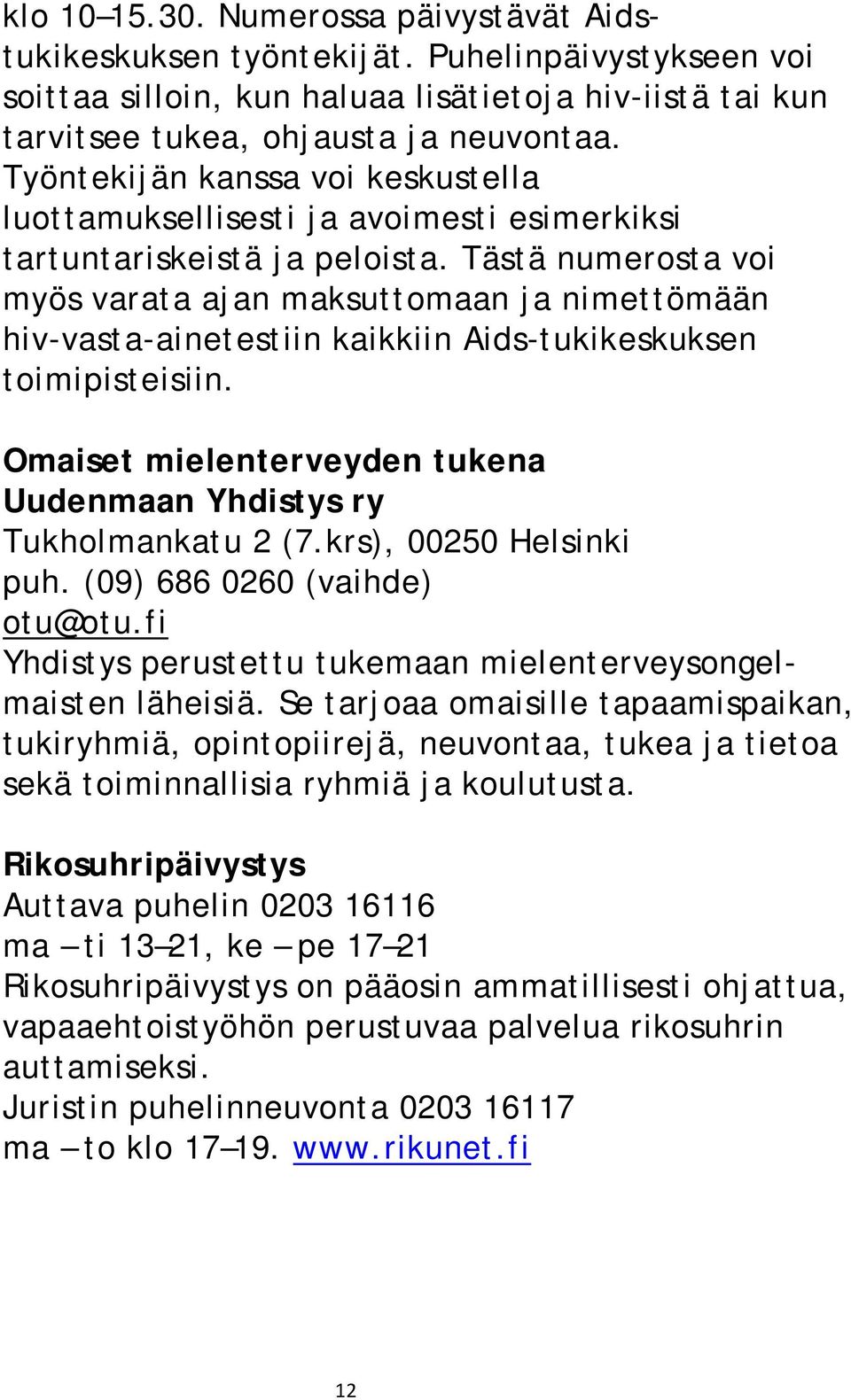 klo 10–15.30. Numerossa päivystävät Aids-tukikeskuksen työntekijät. Puhelinpäivystykseen voi soittaa silloin, kun haluaa lisätietoja hiv-iistä tai kun tarvitsee tukea, ohjausta ja neuvontaa. Työntekijän kanssa voi keskustella luottamuksellisesti ja avoimesti esimerkiksi tartuntariskeistä ja peloista. Tästä numerosta voi myös varata ajan maksuttomaan ja nimettömään hiv-vasta-ainetestiin kaikkiin Aids-tukikeskuksen toimipisteisiin.

Omaiset mielenterveyden tukena Uudenmaan Yhdistys ry
Tukholmankatu 2 (7.krs), 00250 Helsinki
puh. (09) 686 0260 (vaihde)
otu@otu.fi
Yhdistys perustettu tukemaan mielenterveysongelmaisten läheisiä. Se tarjoaa omaisille tapaamispaikan, tukiryhmiä, opintopiirejä, neuvontaa, tukea ja tietoa sekä toiminnallisia ryhmiä ja koulutusta.

Rikosuhripäivystys
Auttava puhelin 0203 16116
ma – ti 13–21, ke – pe 17–21
Rikosuhripäivystys on pääosin ammatillisesti ohjattua, vapaaehtoistyöhön perustuvaa palvelua rikosuhrin auttamiseksi.
Juristin puhelinneuvonta 0203 16117
ma – to klo 17–19. www.rikunet.fi

12